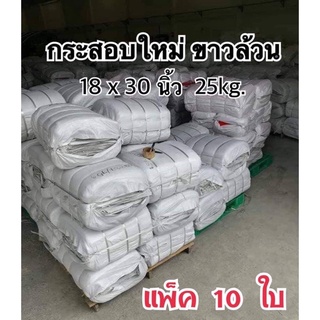 กระสอบใหม่ ขาวล้วน
18 x 30 นิ้ว 25kg.

แพ็ค 10 ใบ